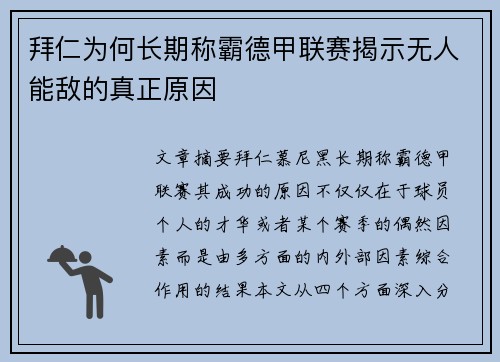 拜仁为何长期称霸德甲联赛揭示无人能敌的真正原因

文章摘要拜仁慕尼黑长期称霸德甲联赛其成功的原因不仅仅在于球员个人的才华或者某个赛季的偶然因素而是由多方面的内外部因素综合作用的结果本文从四个方面深入分